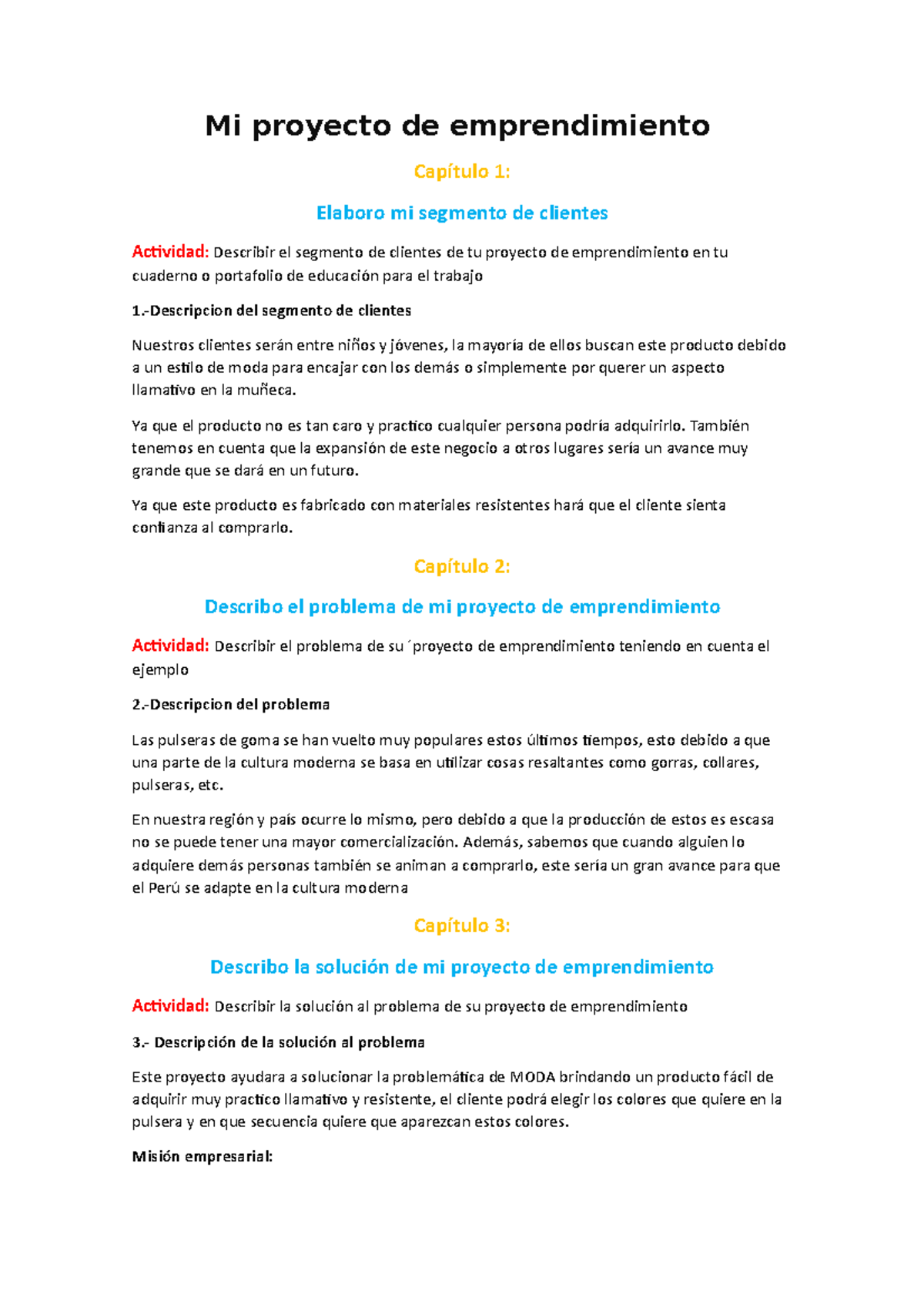 Mi proyecto de emprendimiento

Capítulo 1:

Elaboro mi segmento de clientes

Actividad: Describir el segmento de clientes de tu proyecto de emprendimiento en tu cuaderno o portafolio de educación para el trabajo

1.-Descripcion del segmento de clientes

Nuestros clientes serán entre niños y jóvenes, la mayoría de ellos buscan este producto debido a un estilo de moda para encajar con los demás o simplemente por querer un aspecto llamativo en la muñeca.

Ya que el producto no es tan caro y practico cualquier persona podría adquirirlo. También tenemos en cuenta que la expansión de este negocio a otros lugares sería un avance muy grande que se dará en un futuro.

Ya que este producto es fabricado con materiales resistentes hará que el cliente sienta confianza al comprarlo.

Capítulo 2:

Describo el problema de mi proyecto de emprendimiento

Actividad: Describir el problema de su ´proyecto de emprendimiento teniendo en cuenta el ejemplo

2.-Descripcion del problema

Las pulseras de goma se han vuelto muy populares estos últimos tiempos, esto debido a que una parte de la cultura moderna se basa en utilizar cosas resaltantes como gorras, collares, pulseras, etc.

En nuestra región y país ocurre lo mismo, pero debido a que la producción de estos es escasa no se puede tener una mayor comercialización. Además, sabemos que cuando alguien lo adquiere demás personas también se animan a comprarlo, este sería un gran avance para que el Perú se adapte en la cultura moderna

Capítulo 3:

Describo la solución de mi proyecto de emprendimiento

Actividad: Describir la solución al problema de su proyecto de emprendimiento

3.- Descripción de la solución al problema

Este proyecto ayudara a solucionar la problemática de MODA brindando un producto fácil de adquirir muy practico llamativo y resistente, el cliente podrá elegir los colores que quiere en la pulsera y en que secuencia quiere que aparezcan estos colores.

Misión empresarial: